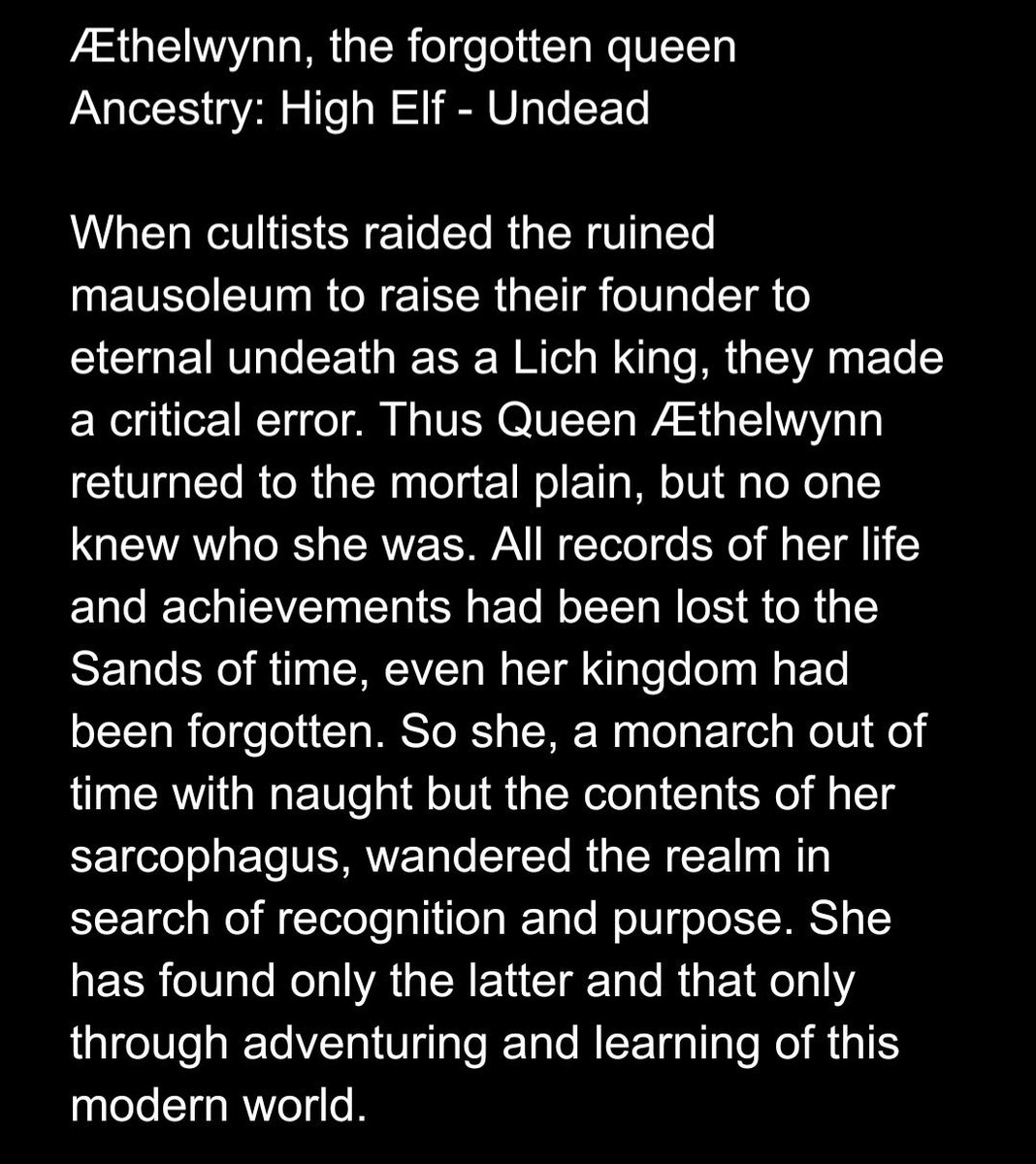 Æthelwynn, the forgotten queen
Ancestry: High Elf - Undead

When cultists raided the ruined mausoleum to raise their founder to eternal undeath as a Lich king, they made a critical error. Thus Queen Æthelwynn returned to the mortal plain, but no one knew who she was. All records of her life and achievements had been lost to the Sands of time, even her kingdom had been forgotten. So she, a monarch out of time with naught but the contents of her sarcophagus, wandered the realm in search of recognition and purpose. She has found only the latter and that only through adventuring and learning of this modern world.